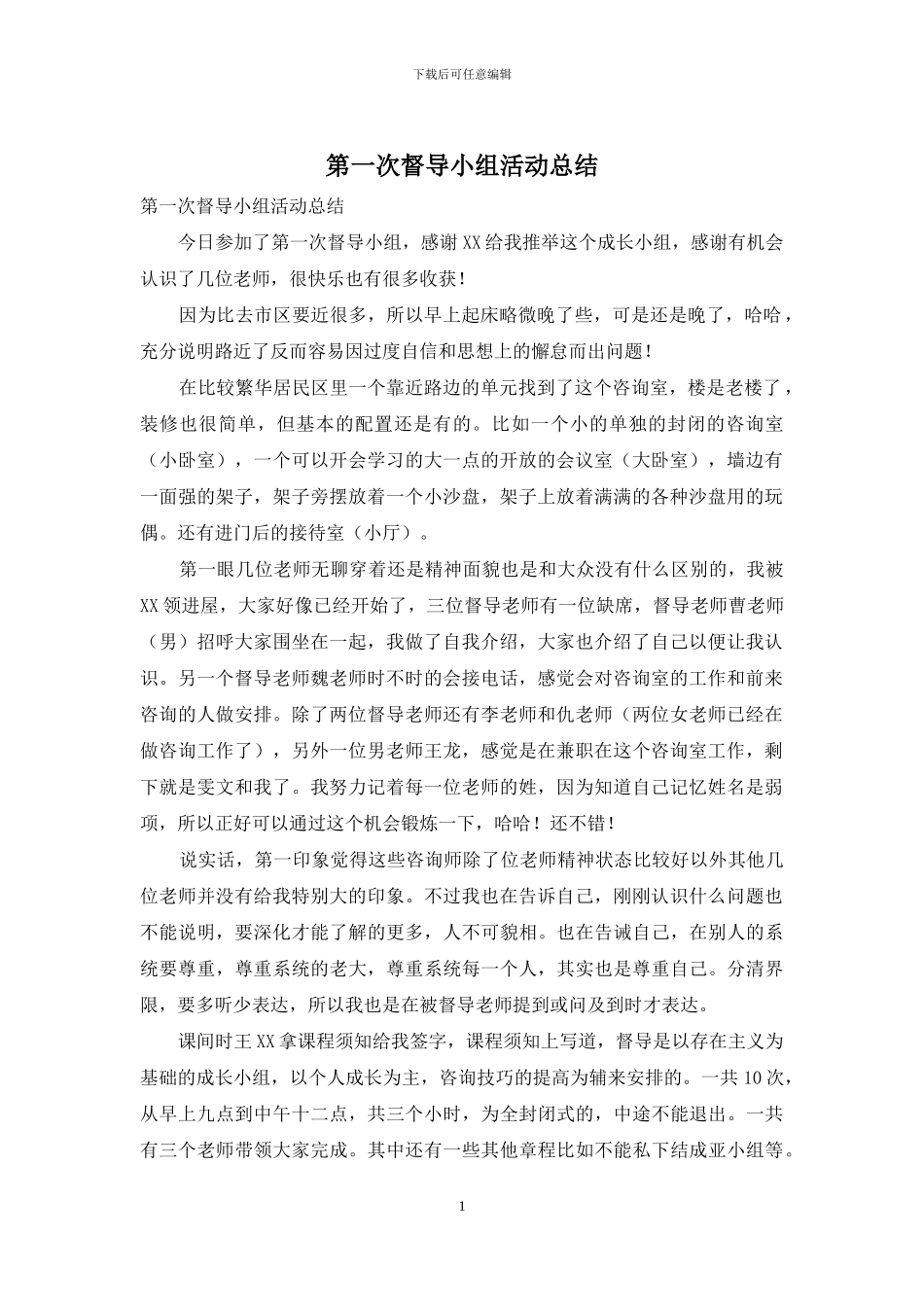 下载后可任意编辑

第一次督导小组活动总结

第一次督导小组活动总结

今日参加了第一次督导小组，感谢XX给我推举这个成长小组，感谢有机会认识了几位老师，很快乐也有很多收获！

因为比去市区要近很多，所以早上起床略微晚了些，可是还是晚了，哈哈，充分说明路近了反而容易因过度自信和思想上的懈怠而出问题！

在比较繁华居民区里一个靠近路边的单元找到了这个咨询室，楼是老楼了，装修也很简单，但基本的配置还是有的。比如一个小的单独的封闭的咨询室（小卧室），一个可以开会学习的大一点的开放的会议室（大卧室），墙边有一面强的架子，架子旁摆放着一个小沙盘，架子上放着满满的各种沙盘用的玩偶。还有进门后的接待室（小厅）。

第一眼几位老师无聊穿着还是精神面貌也是和大众没有什么区别的，我被XX领进屋，大家好像已经开始了，三位督导老师有一位缺席，督导老师曹老师（男）招呼大家围坐在一起，我做了自我介绍，大家也介绍了自己以便让我认识。另一个督导老师魏老师时不时的会接电话，感觉会对咨询室的工作和前来咨询的人做安排。除了两位督导老师还有李老师和仇老师（两位女老师已经在做咨询工作了），另外一位男老师王龙，感觉是在兼职在这个咨询室工作，剩下就是雯文和我了。我努力记着每一位老师的姓，因为知道自己记忆姓名是弱项，所以正好可以通过这个机会锻炼一下，哈哈！还不错！

说实话，第一印象觉得这些咨询师除了位老师精神状态比较好以外其他几位老师并没有给我特别大的印象。不过我也在告诉自己，刚刚认识什么问题也不能说明，要深化才能了解的更多，人不可貌相。也在告诫自己，在别人的系统要尊重，尊重系统的老大，尊重系统每一个人，其实也是尊重自己。分清界限，要多听少表达，所以我也是在被督导老师提到或问及到时才表达。

课间时王XX拿课程须知给我签字，课程须知上写道，督导是以存在主义为基础的成长小组，以个人成长为主，咨询技巧的提高为辅来安排的。一共10次，从早上九点到中午十二点，共三个小时，为全封闭式的，中途不能退出。一共有三个老师带领大家完成。其中还有一些其他章程比如不能私下结成亚小组等。

1